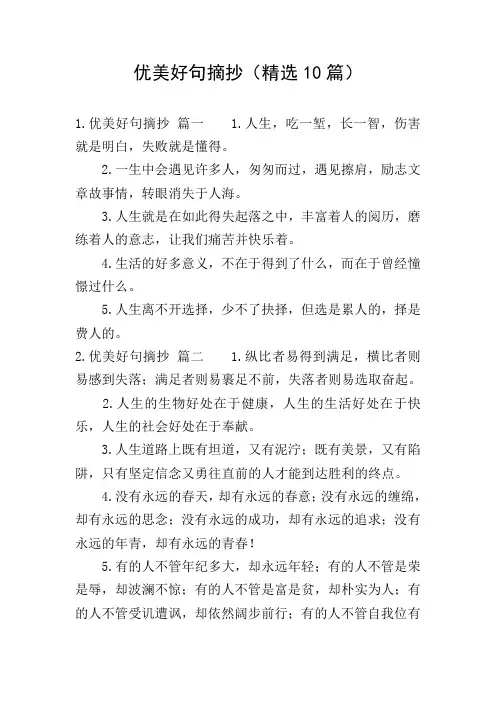 优美好句摘抄（精选10篇）

1.优美好句摘抄 篇一　　1.人生，吃一堑，长一智，伤害就是明白，失败就是懂得。

2.一生中会遇见许多人，匆匆而过，遇见擦肩，励志文章故事情，转眼消失于人海。

3.人生就是在如此得失起落之中，丰富着人的阅历，磨练着人的意志，让我们痛苦并快乐着。

4.生活的好多意义，不在于得到了什么，而在于曾经憧憬过什么。

5.人生离不开选择，少不了抉择，但选是累人的，择是费人的。

2.优美好句摘抄 篇二　　1.纵比者易得到满足，横比者则易感到失落；满足者则易裹足不前，失落者则易选取奋起。

2.人生的生物好处在于健康，人生的生活好处在于快乐，人生的社会好处在于奉献。

3.人生道路上既有坦道，又有泥泞；既有美景，又有陷阱，只有坚定信念又勇往直前的人才能到达胜利的终点。

4.没有永远的春天，却有永远的春意；没有永远的缠绵，却有永远的思念；没有永远的成功，却有永远的追求；没有永远的年青，却有永远的青春！

5.有的人不管年纪多大，却永远年轻；有的人不管是荣是辱，却波澜不惊；有的人不管是富是贫，却朴实为人；有的人不管受讥遭讽，却依然阔步前行；有的人不管自我位有